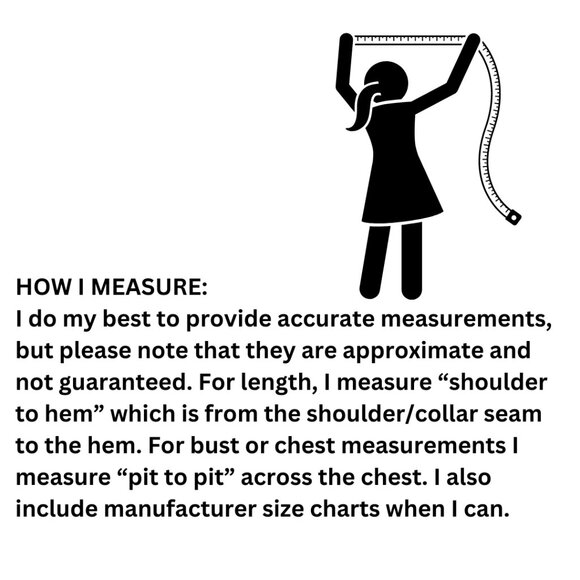 HOW I MEASURE:
I do my best to provide accurate measurements, but please note that they are approximate and not guaranteed. For length, I measure "shoulder to hem" which is from the shoulder/collar seam to the hem. For bust or chest measurements I measure "pit to pit" across the chest. I also include manufacturer size charts when I can.